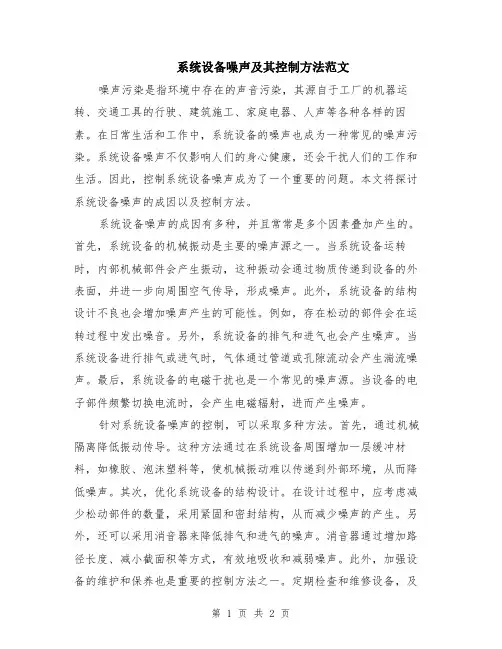 系统设备噪声及其控制方法范文

噪声污染是指环境中存在的声音污染，其源自于工厂的机器运转、交通工具的行驶、建筑施工、家庭电器、人声等各种各样的因素。在日常生活和工作中，系统设备的噪声也成为一种常见的噪声污染。系统设备噪声不仅影响人们的身心健康，还会干扰人们的工作和生活。因此，控制系统设备噪声成为了一个重要的问题。本文将探讨系统设备噪声的成因以及控制方法。

系统设备噪声的成因有多种，并且常常是多个因素叠加产生的。首先，系统设备的机械振动是主要的噪声源之一。当系统设备运转时，内部机械部件会产生振动，这种振动会通过物质传递到设备的外表面，并进一步向周围空气传导，形成噪声。此外，系统设备的结构设计不良也会增加噪声产生的可能性。例如，存在松动的部件会在运转过程中发出噪音。另外，系统设备的排气和进气也会产生噪声。当系统设备进行排气或进气时，气体通过管道或孔隙流动会产生湍流噪声。最后，系统设备的电磁干扰也是一个常见的噪声源。当设备的电子部件频繁切换电流时，会产生电磁辐射，进而产生噪声。

针对系统设备噪声的控制，可以采取多种方法。首先，通过机械隔离降低振动传导。这种方法通过在系统设备周围增加一层缓冲材料，如橡胶、泡沫塑料等，使机械振动难以传递到外部环境，从而降低噪声。其次，优化系统设备的结构设计。在设计过程中，应考虑减少松动部件的数量，采用紧固和密封结构，从而减少噪声的产生。另外，还可以采用消音器来降低排气和进气的噪声。消音器通过增加路径长度、减小截面积等方式，有效地吸收和减弱噪声。此外，加强设备的维护和保养也是重要的控制方法之一。定期检查和维修设备，及

第 1 页 共 2 页